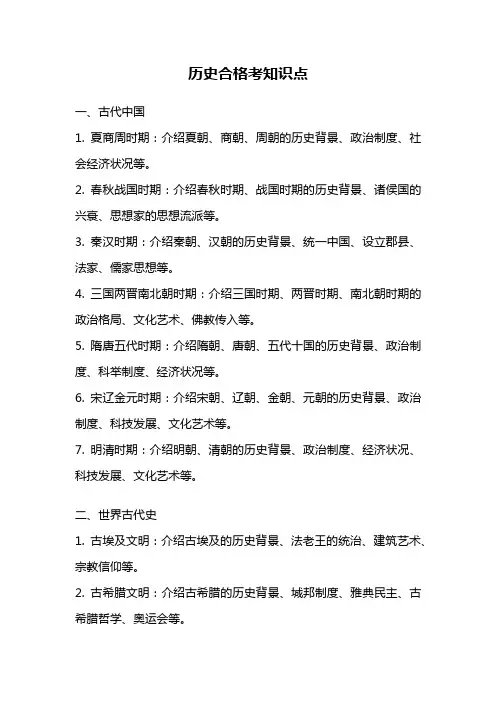 历史合格考知识点

一、古代中国

1. 夏商周时期：介绍夏朝、商朝、周朝的历史背景、政治制度、社会经济状况等。

2. 春秋战国时期：介绍春秋时期、战国时期的历史背景、诸侯国的兴衰、思想家的思想流派等。

3. 秦汉时期：介绍秦朝、汉朝的历史背景、统一中国、设立郡县、法家、儒家思想等。

4. 三国两晋南北朝时期：介绍三国时期、两晋时期、南北朝时期的政治格局、文化艺术、佛教传入等。

5. 隋唐五代时期：介绍隋朝、唐朝、五代十国的历史背景、政治制度、科举制度、经济状况等。

6. 宋辽金元时期：介绍宋朝、辽朝、金朝、元朝的历史背景、政治制度、科技发展、文化艺术等。

7. 明清时期：介绍明朝、清朝的历史背景、政治制度、经济状况、科技发展、文化艺术等。

二、世界古代史

1. 古埃及文明：介绍古埃及的历史背景、法老王的统治、建筑艺术、宗教信仰等。

2. 古希腊文明：介绍古希腊的历史背景、城邦制度、雅典民主、古希腊哲学、奥运会等。